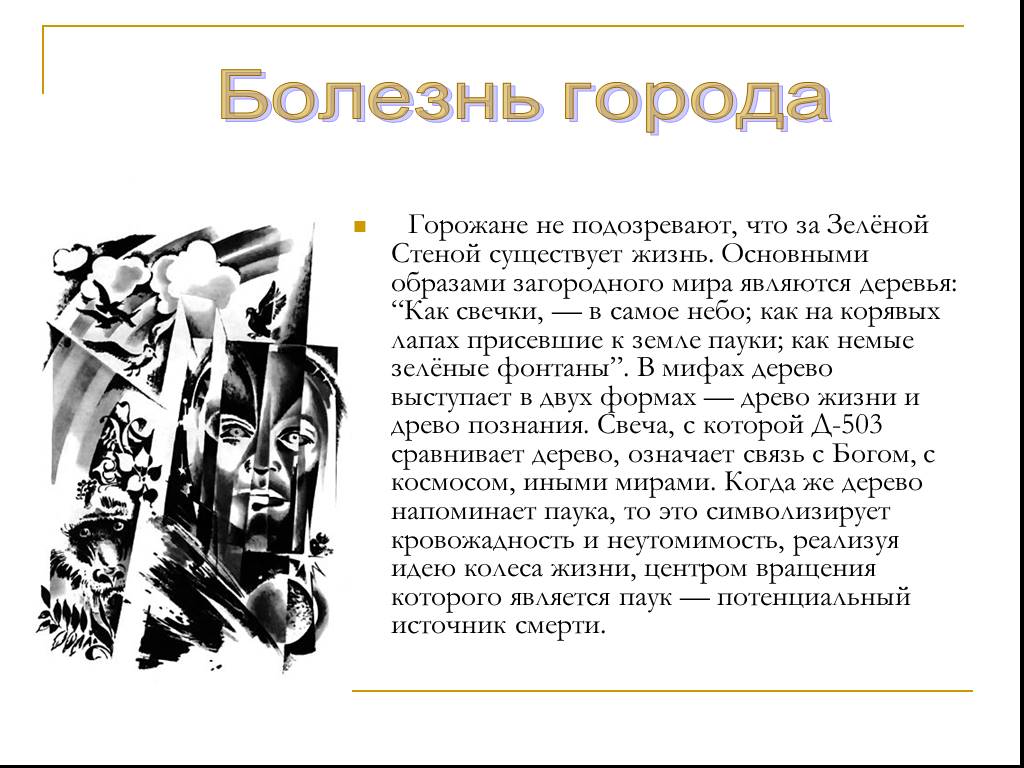 Болезнь города

Горожане не подозревают, что за Зелёной Стеной существует жизнь. Основными образами загородного мира являются деревья: “Как свечки, — в самое небо; как на корявых лапах присевшие к земле пауки; как немые зелёные фонтаны”. В мифах дерево выступает в двух формах — древо жизни и древо познания. Свеча, с которой Д-503 сравнивает дерево, означает связь с Богом, с космосом, иными мирами. Когда же дерево напоминает паука, то это символизирует кровожадность и неутомимость, реализуя идею колеса жизни, центром вращения которого является паук — потенциальный источник смерти.